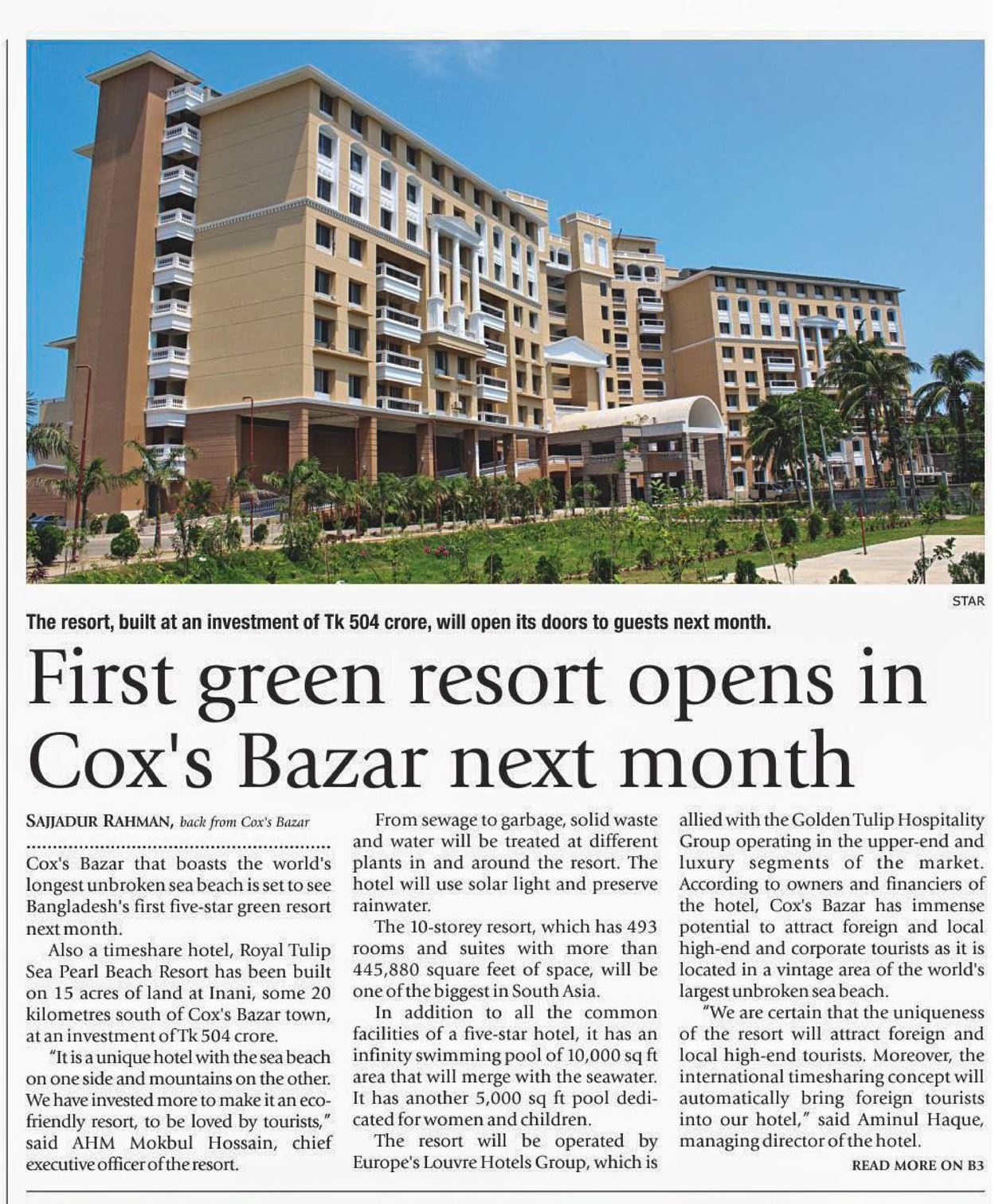 STAR

The resort, built at an investment of Tk 504 crore, will open its doors to guests next month.

First green resort opens in Cox's Bazar next month

SAJJADUR RAHMAN, back from Cox's Bazar

Cox's Bazar that boasts the world's longest unbroken sea beach is set to see Bangladesh's first five-star green resort next month.

Also a timeshare hotel, Royal Tulip Sea Pearl Beach Resort has been built on 15 acres of land at Inani, some 20 kilometres south of Cox's Bazar town, at an investment of Tk 504 crore.

"It is a unique hotel with the sea beach on one side and mountains on the other. We have invested more to make it an eco-friendly resort, to be loved by tourists," said AHM Mokbul Hossain, chief executive officer of the resort.

From sewage to garbage, solid waste and water will be treated at different plants in and around the resort. The hotel will use solar light and preserve rainwater.

The 10-storey resort, which has 493 rooms and suites with more than 445,880 square feet of space, will be one of the biggest in South Asia.

In addition to all the common facilities of a five-star hotel, it has an infinity swimming pool of 10,000 sq ft area that will merge with the seawater. It has another 5,000 sq ft pool dedicated for women and children.

The resort will be operated by Europe's Louvre Hotels Group, which is allied with the Golden Tulip Hospitality Group operating in the upper-end and luxury segments of the market. According to owners and financiers of the hotel, Cox's Bazar has immense potential to attract foreign and local high-end and corporate tourists as it is located in a vintage area of the world's largest unbroken sea beach.

"We are certain that the uniqueness of the resort will attract foreign and local high-end tourists. Moreover, the international timesharing concept will automatically bring foreign tourists into our hotel," said Aminul Haque, managing director of the hotel.

READ MORE ON B3